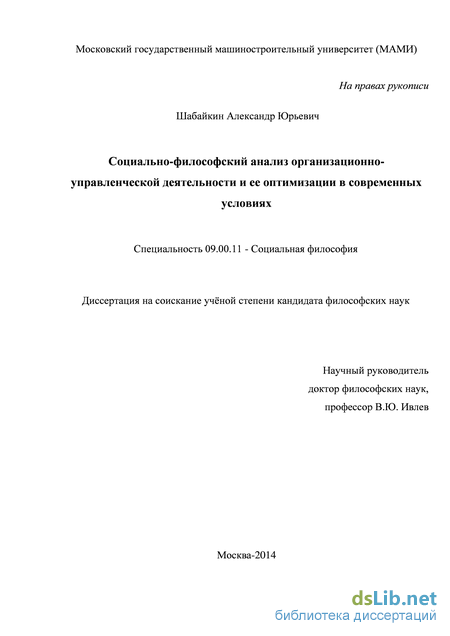 Московский государственный машиностроительный университет (МАМИ)

На правах рукописи

Шабайкин Александр Юрьевич

Социально-философский анализ организационно-управленческой деятельности и ее оптимизации в современных условиях

Специальность 09.00.11 - Социальная философия

Диссертация на соискание учёной степени кандидата философских наук

Научный руководитель
доктор философских наук,
профессор В.Ю. Ивлев

Москва-2014

dsLib.net
библиотека диссертаций